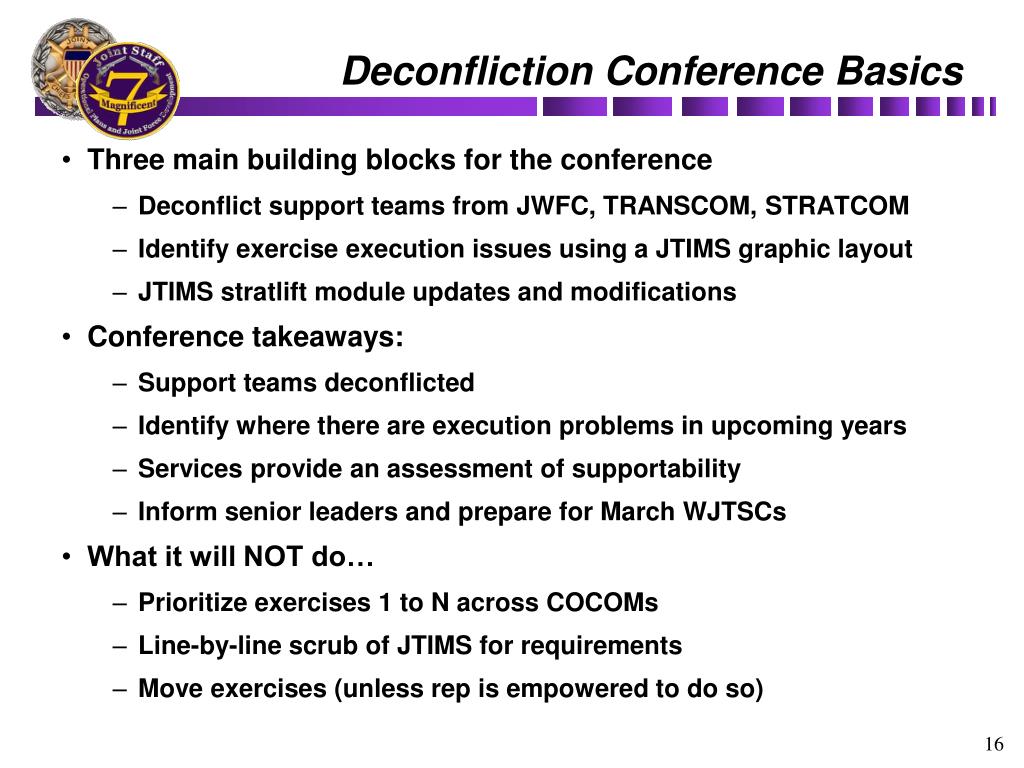 Joint Staff
7
Magnificent
Operational Plans and Joint Force Development

Deconfliction Conference Basics

• Three main building blocks for the conference
– Deconflict support teams from JWFC, TRANSCOM, STRATCOM
– Identify exercise execution issues using a JTIMS graphic layout
– JTIMS stratlift module updates and modifications
• Conference takeaways:
– Support teams deconflicted
– Identify where there are execution problems in upcoming years
– Services provide an assessment of supportability
– Inform senior leaders and prepare for March WJTSCs
• What it will NOT do…
– Prioritize exercises 1 to N across COCOMs
– Line-by-line scrub of JTIMS for requirements
– Move exercises (unless rep is empowered to do so)

16